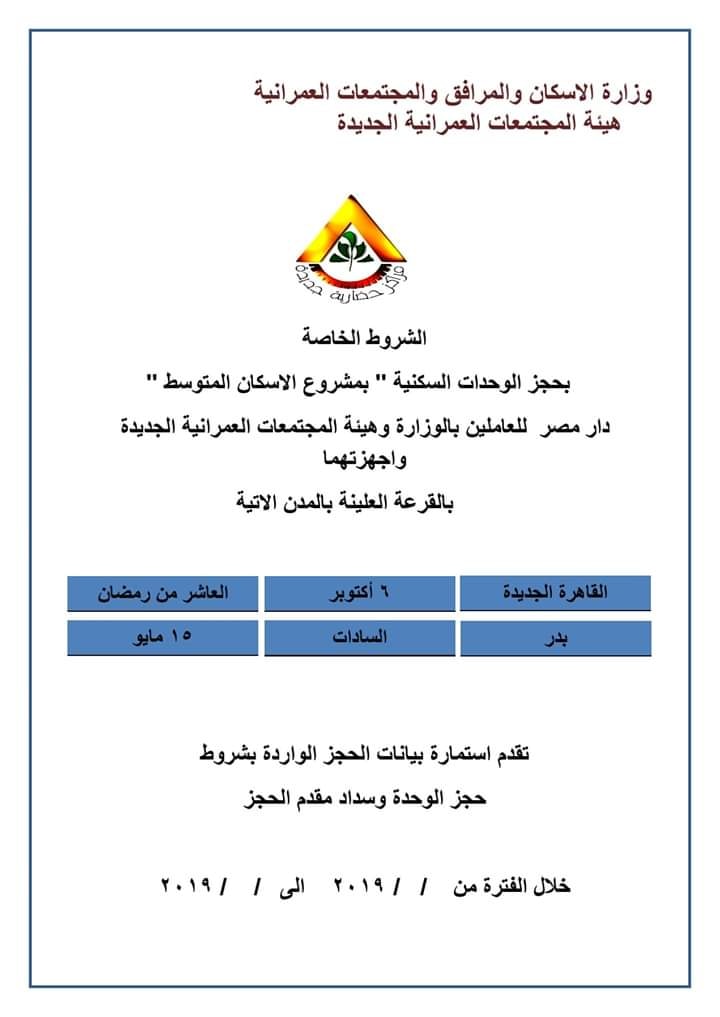 وزارة الاسكان والمرافق والمجتمعات العمرانية
هيئة المجتمعات العمرانية الجديدة

مراكز حضارية جديدة

الشروط الخاصة

بحجز الوحدات السكنية " بمشروع الاسكان المتوسط "

دار مصر للعاملين بالوزارة وهيئة المجتمعات العمرانية الجديدة واجهزتهما

بالقرعة العلينة بالمدن الاتية

| القاهرة الجديدة | ٦ أكتوبر | العاشر من رمضان |
|---|---|---|
| بدر | السادات | ١٥ مايو |

تقدم استمارة بيانات الحجز الواردة بشروط

حجز الوحدة وسداد مقدم الحجز

خلال الفترة من / / ٢٠١٩ الى / / ٢٠١٩